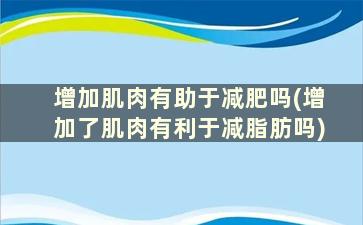 增加肌肉有助于减肥吗(增加了肌肉有利于减脂肪吗)